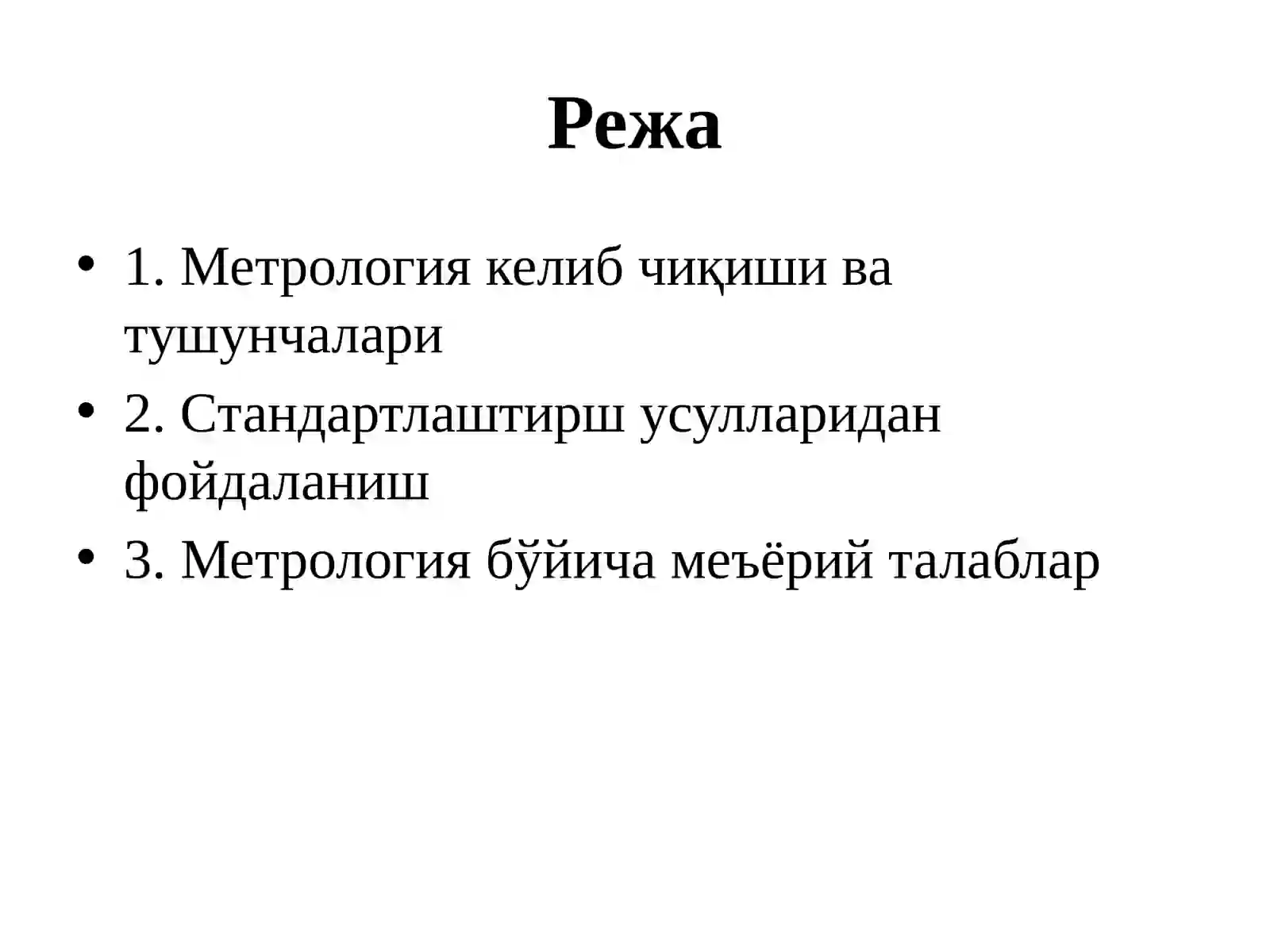 Режа

• 1. Метрология келиб чиқиши ва тушунчалари
• 2. Стандартлаштирш усулларидан фойдаланиш
• 3. Метрология бўйича меъёрий талаблар